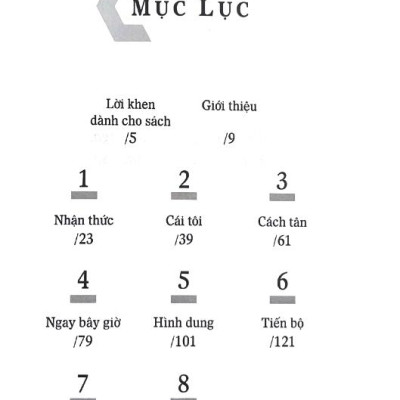 MỤC LỤC

Lời khen dành cho sách
/5

Giới thiệu
/9

1
Nhận thức
/23

2
Cái tôi
/39

3
Cách tân
/61

4
Ngay bây giờ
/79

5
Hình dung
/101

6
Tiến bộ
/121

7

8